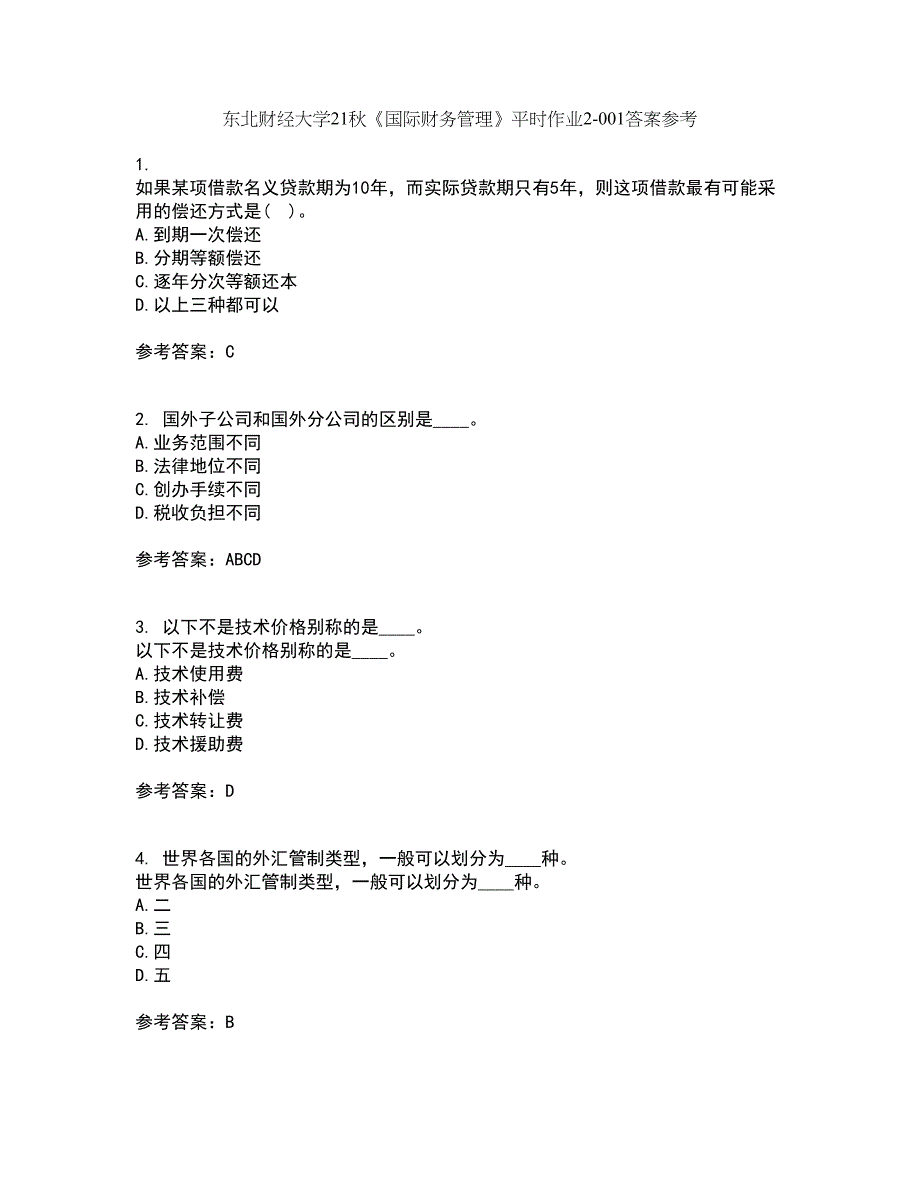 东北财经大学21秋《国际财务管理》平时作业2-001答案参考

1.
如果某项借款名义贷款期为10年，而实际贷款期只有5年，则这项借款最有可能采用的偿还方式是（ ）。
A.到期一次偿还
B.分期等额偿还
C.逐年分次等额还本
D.以上三种都可以

参考答案：C

2. 国外子公司和国外分公司的区别是____。
A.业务范围不同
B.法律地位不同
C.创办手续不同
D.税收负担不同

参考答案：ABCD

3. 以下不是技术价格别称的是____。
以下不是技术价格别称的是____。
A.技术使用费
B.技术补偿
C.技术转让费
D.技术援助费

参考答案：D

4. 世界各国的外汇管制类型，一般可以划分为____种。
世界各国的外汇管制类型，一般可以划分为____种。
A.二
B.三
C.四
D.五

参考答案：B